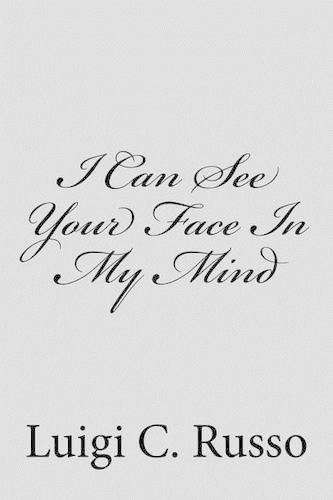 I Can See
Your Face In
My Mind

Luigi C. Russo